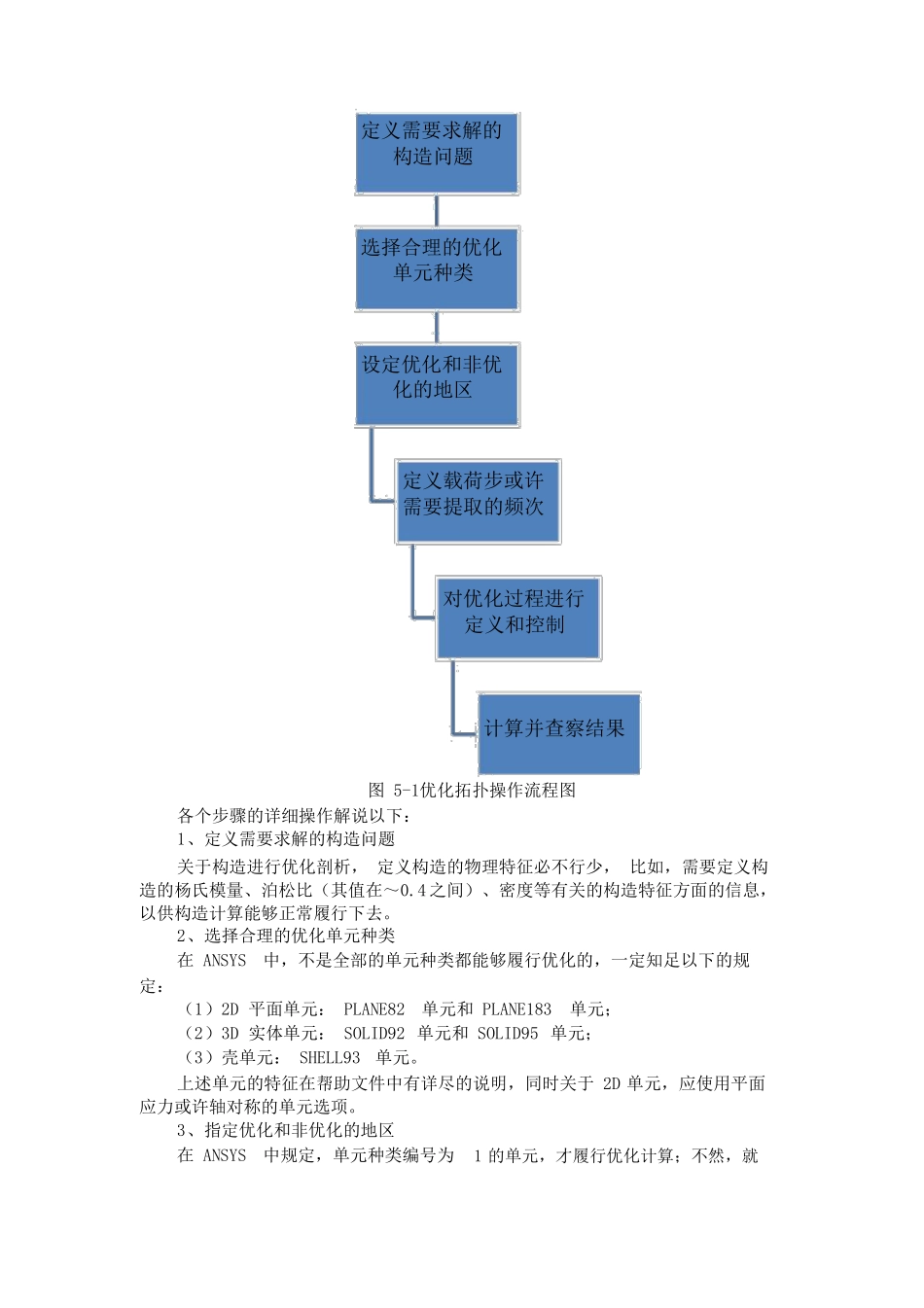 定义需要求解的构造问题

选择合理的优化单元种类

设定优化和非优化的地区

定义载荷步或许需要提取的频次

对优化过程进行定义和控制

计算并查察结果

图 5-1优化拓扑操作流程图

各个步骤的详细操作解说以下：

1、定义需要求解的构造问题

关于构造进行优化剖析， 定义构造的物理特征必不行少， 比如，需要定义构造的杨氏模量、泊松比（其值在～0.4之间）、密度等有关的构造特征方面的信息，以供构造计算能够正常履行下去。

2、选择合理的优化单元种类

在 ANSYS 中，不是全部的单元种类都能够履行优化的，一定知足以下的规定：

（1）2D 平面单元： PLANE82 单元和 PLANE183 单元；

（2）3D 实体单元： SOLID92 单元和 SOLID95 单元；

（3）壳单元： SHELL93 单元。

上述单元的特征在帮助文件中有详尽的说明，同时关于 2D 单元，应使用平面应力或许轴对称的单元选项。

3、指定优化和非优化的地区

在 ANSYS 中规定，单元种类编号为 1 的单元，才履行优化计算；不然，就